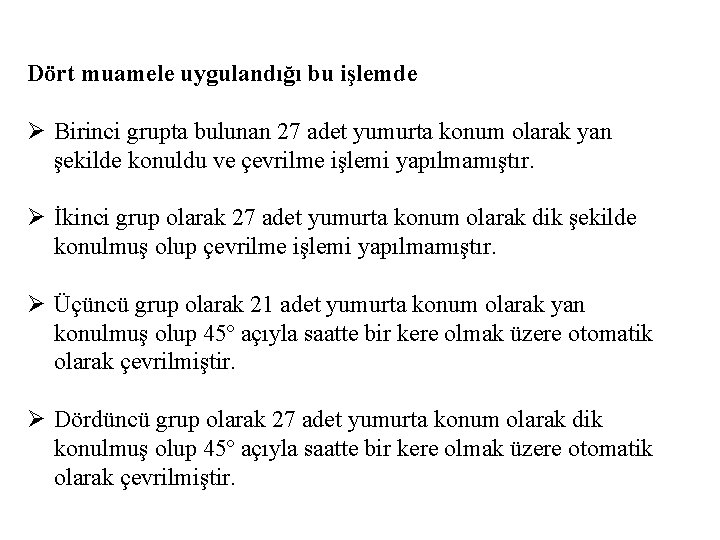 Dört muamele uygulandığı bu işlemde

➢ Birinci grupta bulunan 27 adet yumurta konum olarak yan şekilde konuldu ve çevrilme işlemi yapılmamıştır.

➢ İkinci grup olarak 27 adet yumurta konum olarak dik şekilde konulmuş olup çevrilme işlemi yapılmamıştır.

➢ Üçüncü grup olarak 21 adet yumurta konum olarak yan konulmuş olup 45° açıyla saatte bir kere olmak üzere otomatik olarak çevrilmiştir.

➢ Dördüncü grup olarak 27 adet yumurta konum olarak dik konulmuş olup 45° açıyla saatte bir kere olmak üzere otomatik olarak çevrilmiştir.